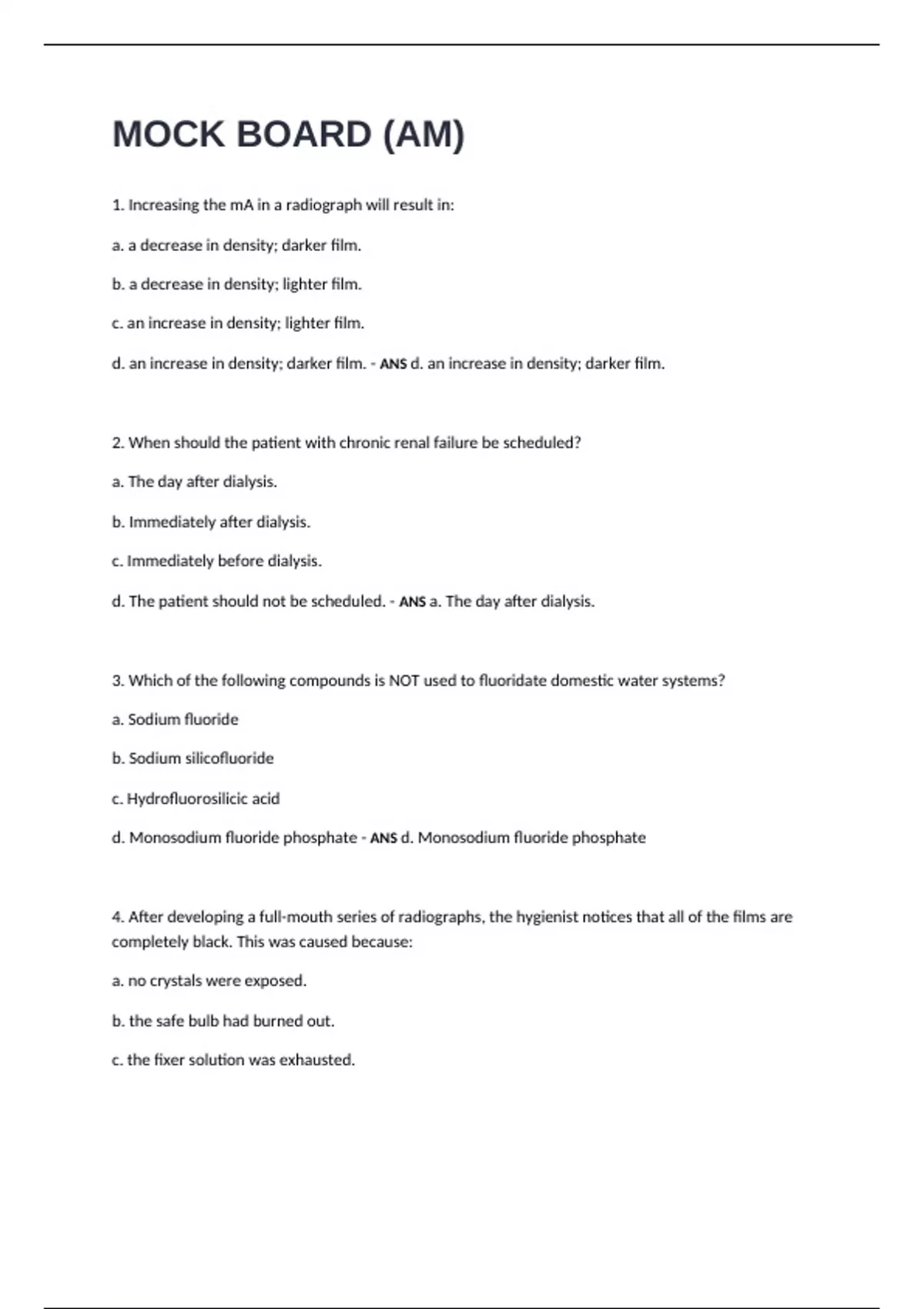 MOCK BOARD (AM)

1. Increasing the mA in a radiograph will result in:

a. a decrease in density; darker film.

b. a decrease in density; lighter film.

c. an increase in density; lighter film.

d. an increase in density; darker film. - ANS d. an increase in density; darker film.

2. When should the patient with chronic renal failure be scheduled?

a. The day after dialysis.

b. Immediately after dialysis.

c. Immediately before dialysis.

d. The patient should not be scheduled. - ANS a. The day after dialysis.

3. Which of the following compounds is NOT used to fluoridate domestic water systems?

a. Sodium fluoride

b. Sodium silicofluoride

c. Hydrofluorosilicic acid

d. Monosodium fluoride phosphate - ANS d. Monosodium fluoride phosphate

4. After developing a full-mouth series of radiographs, the hygienist notices that all of the films are completely black. This was caused because:

a. no crystals were exposed.

b. the safe bulb had burned out.

c. the fixer solution was exhausted.